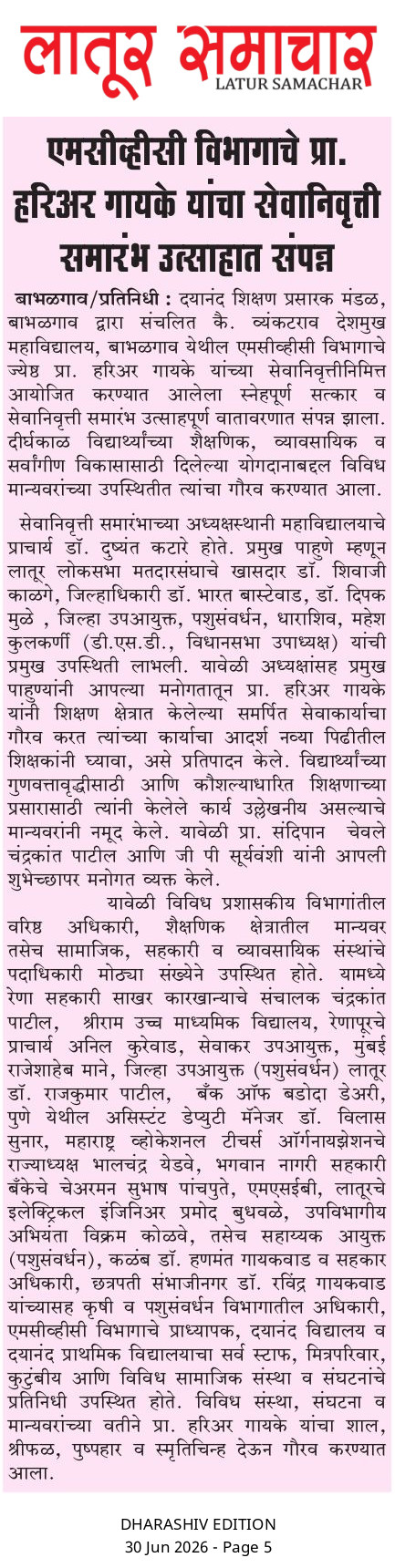 लातूर समाचार
LATUR SAMACHAR

एमसीव्हीसी विभागाचे प्रा. हरिअर गायके यांचा सेवानिवृत्ती समारंभ उत्साहात संपन्न

बाभळगाव/प्रतिनिधी : दयानंद शिक्षण प्रसारक मंडळ, बाभळगाव द्वारा संचलित कै. व्यंकटराव देशमुख महाविद्यालय, बाभळगाव येथील एमसीव्हीसी विभागाचे ज्येष्ठ प्रा. हरिअर गायके यांच्या सेवानिवृत्तीनिमित्त आयोजित करण्यात आलेला स्नेहपूर्ण सत्कार व सेवानिवृत्ती समारंभ उत्साहपूर्ण वातावरणात संपन्न झाला. दीर्घकाळ विद्यार्थ्यांच्या शैक्षणिक, व्यावसायिक व सर्वांगीण विकासासाठी दिलेल्या योगदानाबद्दल विविध मान्यवरांच्या उपस्थितीत त्यांचा गौरव करण्यात आला.

सेवानिवृत्ती समारंभाच्या अध्यक्षस्थानी महाविद्यालयाचे प्राचार्य डॉ. दुष्यंत कटारे होते. प्रमुख पाहुणे म्हणून लातूर लोकसभा मतदारसंघाचे खासदार डॉ. शिवाजी काळगे, जिल्हाधिकारी डॉ. भारत बास्टेवाड, डॉ. दिपक मुळे , जिल्हा उपआयुक्त, पशुसंवर्धन, धाराशिव, महेश कुलकर्णी (डी.एस.डी., विधानसभा उपाध्यक्ष) यांची प्रमुख उपस्थिती लाभली. यावेळी अध्यक्षांसह प्रमुख पाहुण्यांनी आपल्या मनोगतातून प्रा. हरिअर गायके यांनी शिक्षण क्षेत्रात केलेल्या समर्पित सेवाकार्याचा गौरव करत त्यांच्या कार्याचा आदर्श नव्या पिढीतील शिक्षकांनी घ्यावा, असे प्रतिपादन केले. विद्यार्थ्यांच्या गुणवत्तावृद्धीसाठी आणि कौशल्याधारित शिक्षणाच्या प्रसारासाठी त्यांनी केलेले कार्य उल्लेखनीय असल्याचे मान्यवरांनी नमूद केले. यावेळी प्रा. संदिपान चेवले चंद्रकांत पाटील आणि जी पी सूर्यवंशी यांनी आपली शुभेच्छापर मनोगत व्यक्त केले.

यावेळी विविध प्रशासकीय विभागांतील वरिष्ठ अधिकारी, शैक्षणिक क्षेत्रातील मान्यवर तसेच सामाजिक, सहकारी व व्यावसायिक संस्थांचे पदाधिकारी मोठ्या संख्येने उपस्थित होते. यामध्ये रेणा सहकारी साखर कारखान्याचे संचालक चंद्रकांत पाटील, श्रीराम उच्च माध्यमिक विद्यालय, रेणापूरचे प्राचार्य अनिल कुरेवाड, सेवाकर उपआयुक्त, मुंबई राजेशाहेब माने, जिल्हा उपआयुक्त (पशुसंवर्धन) लातूर डॉ. राजकुमार पाटील, बँक ऑफ बडोदा डेअरी, पुणे येथील असिस्टंट डेप्युटी मॅनेजर डॉ. विलास सुनार, महाराष्ट्र व्होकेशनल टीचर्स ऑर्गनायझेशनचे राज्याध्यक्ष भालचंद्र येडवे, भगवान नागरी सहकारी बँकेचे चेअरमन सुभाष पांचपुते, एमएसईबी, लातूरचे इलेक्ट्रिकल इंजिनिअर प्रमोद बुधवळे, उपविभागीय अभियंता विक्रम कोळवे, तसेच सहाय्यक आयुक्त (पशुसंवर्धन), कळंब डॉ. हणमंत गायकवाड व सहकार अधिकारी, छत्रपती संभाजीनगर डॉ. रविंद्र गायकवाड यांच्यासह कृषी व पशुसंवर्धन विभागातील अधिकारी, एमसीव्हीसी विभागाचे प्राध्यापक, दयानंद विद्यालय व दयानंद प्राथमिक विद्यालयाचा सर्व स्टाफ, मित्रपरिवार, कुटुंबीय आणि विविध सामाजिक संस्था व संघटनांचे प्रतिनिधी उपस्थित होते. विविध संस्था, संघटना व मान्यवरांच्या वतीने प्रा. हरिअर गायके यांचा शाल, श्रीफळ, पुष्पहार व स्मृतिचिन्ह देऊन गौरव करण्यात आला.

DHARASHIV EDITION
30 Jun 2026 - Page 5